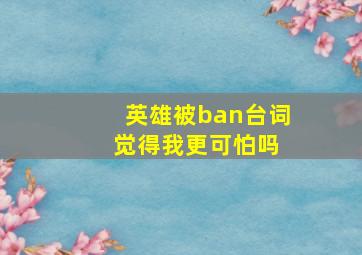 英雄被ban台词
觉得我更可怕吗